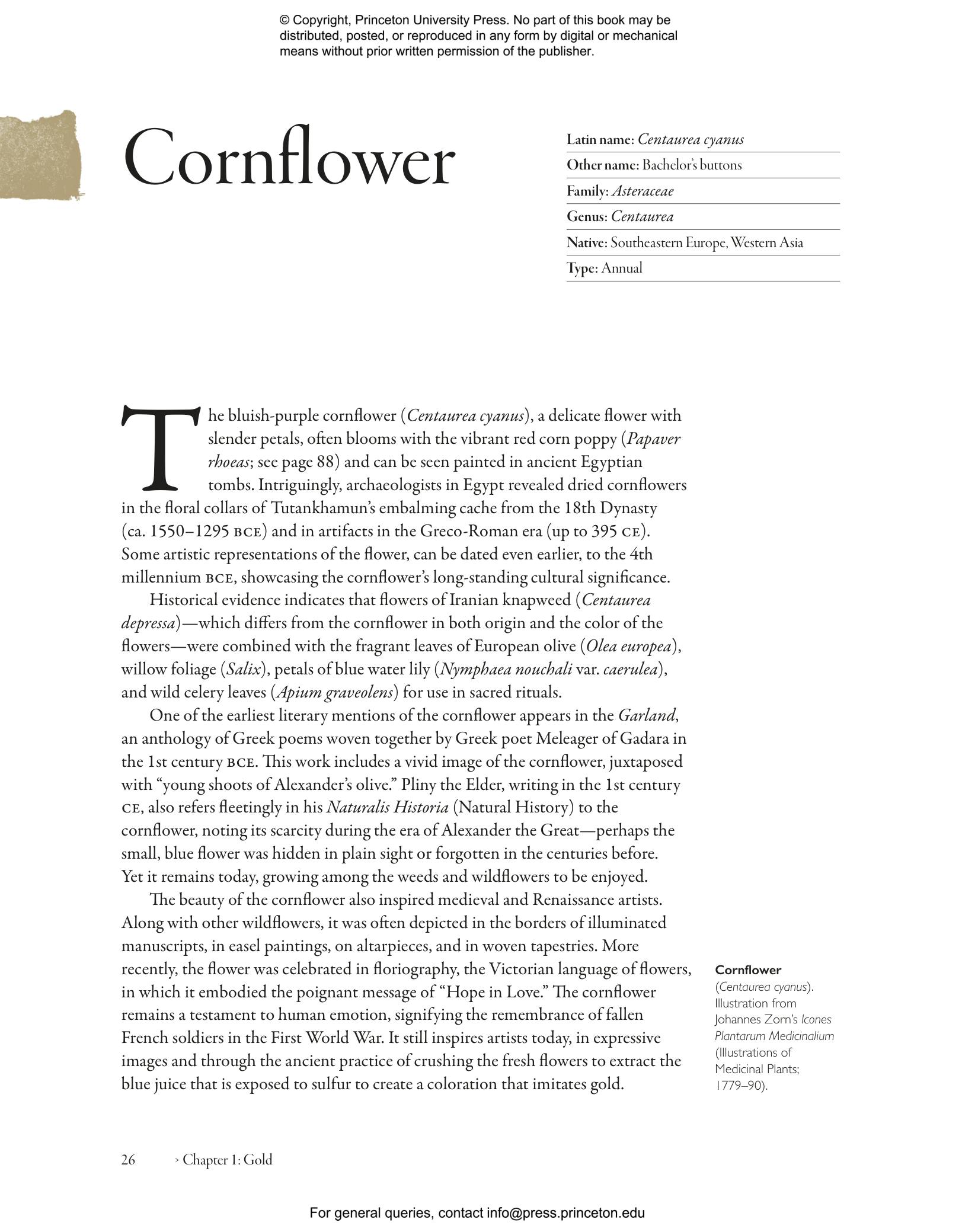 © Copyright, Princeton University Press. No part of this book may be distributed, posted, or reproduced in any form by digital or mechanical means without prior written permission of the publisher.

Cornflower

Latin name: Centaurea cyanus
Other name: Bachelor's buttons
Family: Asteraceae
Genus: Centaurea
Native: Southeastern Europe, Western Asia
Type: Annual

The bluish-purple cornflower (Centaurea cyanus), a delicate flower with slender petals, often blooms with the vibrant red corn poppy (Papaver rhoeas; see page 88) and can be seen painted in ancient Egyptian tombs. Intriguingly, archaeologists in Egypt revealed dried cornflowers in the floral collars of Tutankhamun's embalming cache from the 18th Dynasty (ca. 1550–1295 BCE) and in artifacts in the Greco-Roman era (up to 395 CE). Some artistic representations of the flower, can be dated even earlier, to the 4th millennium BCE, showcasing the cornflower's long-standing cultural significance.

Historical evidence indicates that flowers of Iranian knapweed (Centaurea depressa)—which differs from the cornflower in both origin and the color of the flowers—were combined with the fragrant leaves of European olive (Olea europea), willow foliage (Salix), petals of blue water lily (Nymphaea nouchali var. caerulea), and wild celery leaves (Apium graveolens) for use in sacred rituals.

One of the earliest literary mentions of the cornflower appears in the Garland, an anthology of Greek poems woven together by Greek poet Meleager of Gadara in the 1st century BCE. This work includes a vivid image of the cornflower, juxtaposed with "young shoots of Alexander's olive." Pliny the Elder, writing in the 1st century CE, also refers fleetingly in his Naturalis Historia (Natural History) to the cornflower, noting its scarcity during the era of Alexander the Great—perhaps the small, blue flower was hidden in plain sight or forgotten in the centuries before. Yet it remains today, growing among the weeds and wildflowers to be enjoyed.

The beauty of the cornflower also inspired medieval and Renaissance artists. Along with other wildflowers, it was often depicted in the borders of illuminated manuscripts, in easel paintings, on altarpieces, and in woven tapestries. More recently, the flower was celebrated in floriography, the Victorian language of flowers, in which it embodied the poignant message of "Hope in Love." The cornflower remains a testament to human emotion, signifying the remembrance of fallen French soldiers in the First World War. It still inspires artists today, in expressive images and through the ancient practice of crushing the fresh flowers to extract the blue juice that is exposed to sulfur to create a coloration that imitates gold.

Cornflower (Centaurea cyanus). Illustration from Johannes Zorn's Icones Plantarum Medicinalium (Illustrations of Medicinal Plants; 1779–90).

26 › Chapter 1: Gold

For general queries, contact info@press.princeton.edu